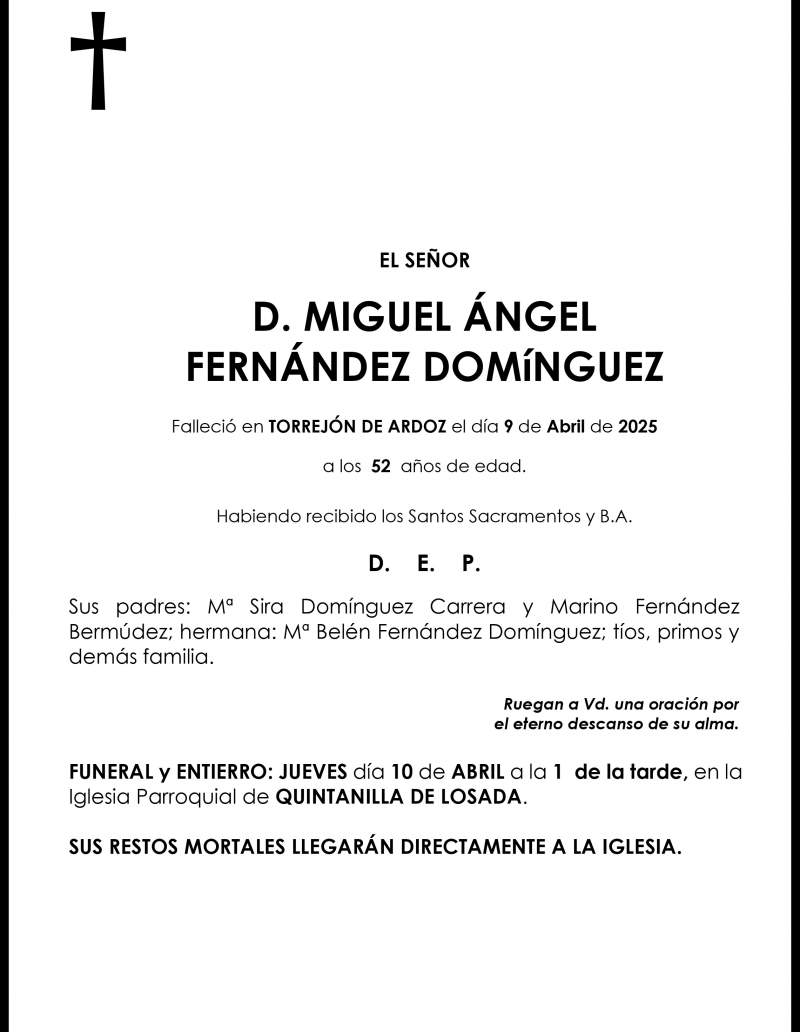 EL SEÑOR

D. MIGUEL ÁNGEL
FERNÁNDEZ DOMíNGUEZ

Falleció en TORREJÓN DE ARDOZ el día 9 de Abril de 2025

a los 52 años de edad.

Habiendo recibido los Santos Sacramentos y B.A.

D. E. P.

Sus padres: Mª Sira Domínguez Carrera y Marino Fernández Bermúdez; hermana: Mª Belén Fernández Domínguez; tíos, primos y demás familia.

Ruegan a Vd. una oración por el eterno descanso de su alma.

FUNERAL y ENTIERRO: JUEVES día 10 de ABRIL a la 1 de la tarde, en la Iglesia Parroquial de QUINTANILLA DE LOSADA.

SUS RESTOS MORTALES LLEGARÁN DIRECTAMENTE A LA IGLESIA.